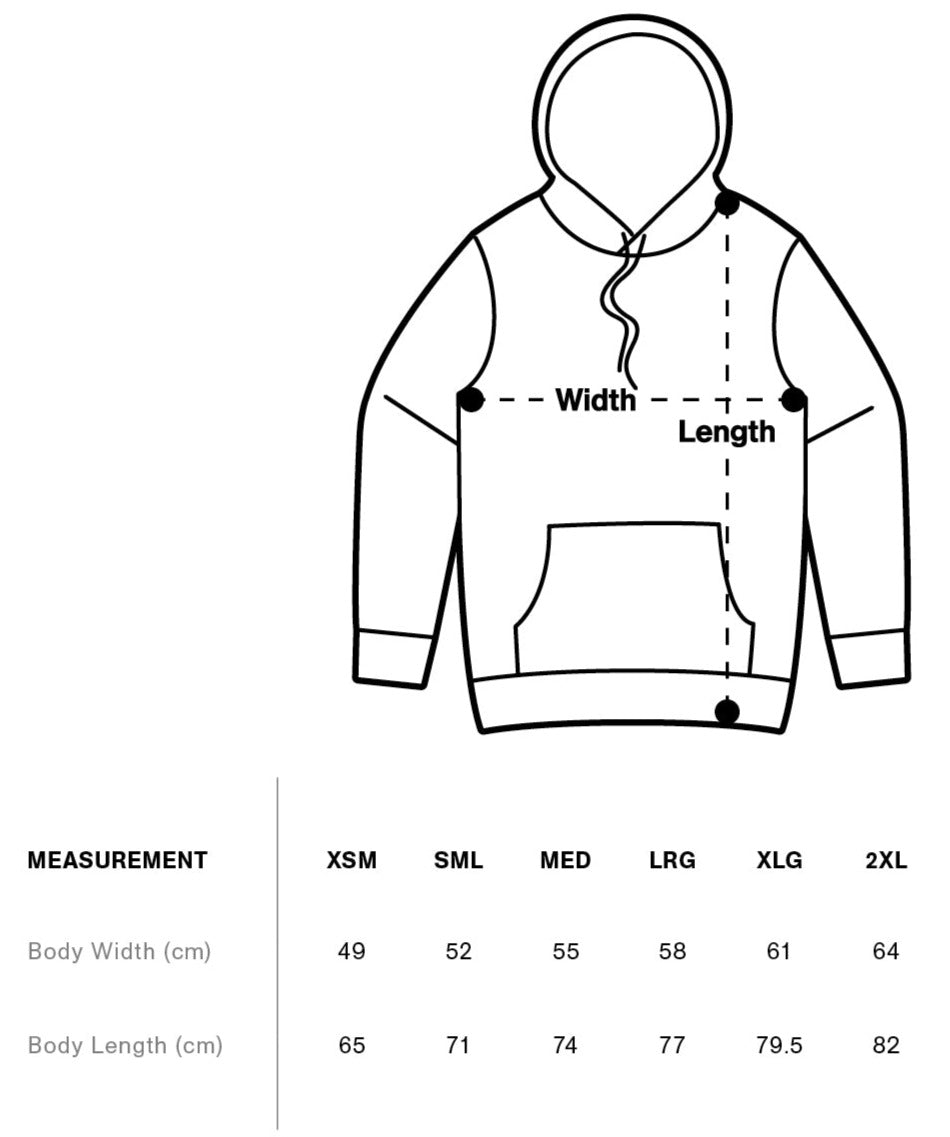 Width

Length

| MEASUREMENT | XSM | SML | MED | LRG | XLG | 2XL |
|---|---|---|---|---|---|---|
| Body Width (cm) | 49 | 52 | 55 | 58 | 61 | 64 |
| Body Length (cm) | 65 | 71 | 74 | 77 | 79.5 | 82 |